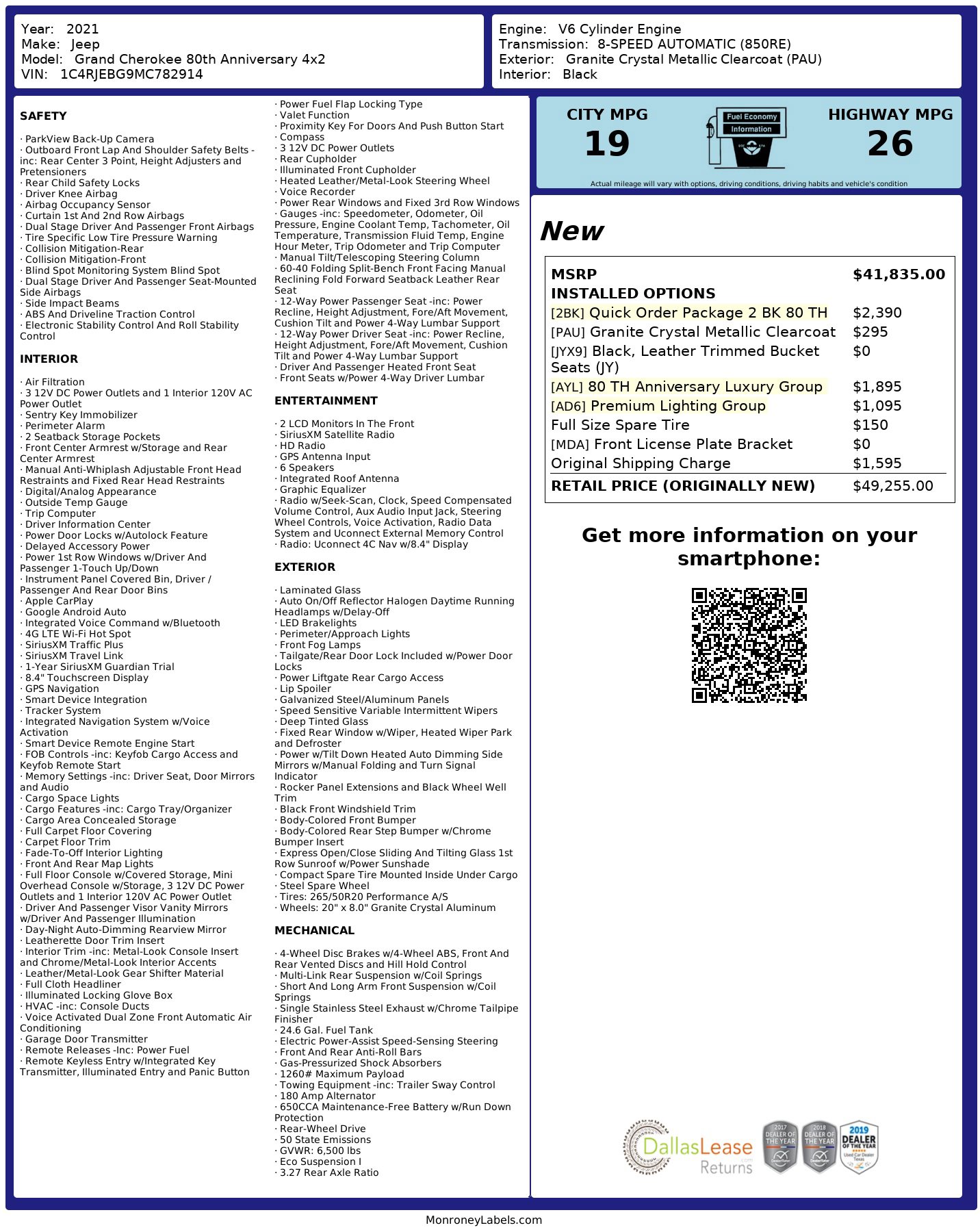 Year: 2021
Make: Jeep
Model: Grand Cherokee 80th Anniversary 4x2
VIN: 1C4RJEBG9MC782914

Engine: V6 Cylinder Engine
Transmission: 8-SPEED AUTOMATIC (850RE)
Exterior: Granite Crystal Metallic Clearcoat (PAU)
Interior: Black

SAFETY

· ParkView Back-Up Camera
· Outboard Front Lap And Shoulder Safety Belts -inc: Rear Center 3 Point, Height Adjusters and Pretensioners
· Rear Child Safety Locks
· Driver Knee Airbag
· Airbag Occupancy Sensor
· Curtain 1st And 2nd Row Airbags
· Dual Stage Driver And Passenger Front Airbags
· Tire Specific Low Tire Pressure Warning
· Collision Mitigation-Rear
· Collision Mitigation-Front
· Blind Spot Monitoring System Blind Spot
· Dual Stage Driver And Passenger Seat-Mounted Side Airbags
· Side Impact Beams
· ABS And Driveline Traction Control
· Electronic Stability Control And Roll Stability Control

INTERIOR

· Air Filtration
· 3 12V DC Power Outlets and 1 Interior 120V AC Power Outlet
· Sentry Key Immobilizer
· Perimeter Alarm
· 2 Seatback Storage Pockets
· Front Center Armrest w/Storage and Rear Center Armrest
· Manual Anti-Whiplash Adjustable Front Head Restraints and Fixed Rear Head Restraints
· Digital/Analog Appearance
· Outside Temp Gauge
· Trip Computer
· Driver Information Center
· Power Door Locks w/Autolock Feature
· Delayed Accessory Power
· Power 1st Row Windows w/Driver And Passenger 1-Touch Up/Down
· Instrument Panel Covered Bin, Driver / Passenger And Rear Door Bins
· Apple CarPlay
· Google Android Auto
· Integrated Voice Command w/Bluetooth
· 4G LTE Wi-Fi Hot Spot
· SiriusXM Traffic Plus
· SiriusXM Travel Link
· 1-Year SiriusXM Guardian Trial
· 8.4" Touchscreen Display
· GPS Navigation
· Smart Device Integration
· Tracker System
· Integrated Navigation System w/Voice Activation
· Smart Device Remote Engine Start
· FOB Controls -inc: Keyfob Cargo Access and Keyfob Remote Start
· Memory Settings -inc: Driver Seat, Door Mirrors and Audio
· Cargo Space Lights
· Cargo Features -inc: Cargo Tray/Organizer
· Cargo Area Concealed Storage
· Full Carpet Floor Covering
· Carpet Floor Trim
· Fade-To-Off Interior Lighting
· Front And Rear Map Lights
· Full Floor Console w/Covered Storage, Mini Overhead Console w/Storage, 3 12V DC Power Outlets and 1 Interior 120V AC Power Outlet
· Driver And Passenger Visor Vanity Mirrors w/Driver And Passenger Illumination
· Day-Night Auto-Dimming Rearview Mirror
· Leatherette Door Trim Insert
· Interior Trim -inc: Metal-Look Console Insert and Chrome/Metal-Look Interior Accents
· Leather/Metal-Look Gear Shifter Material
· Full Cloth Headliner
· Illuminated Locking Glove Box
· HVAC -inc: Console Ducts
· Voice Activated Dual Zone Front Automatic Air Conditioning
· Garage Door Transmitter
· Remote Releases -Inc: Power Fuel
· Remote Keyless Entry w/Integrated Key Transmitter, Illuminated Entry and Panic Button
· Power Fuel Flap Locking Type
· Valet Function
· Proximity Key For Doors And Push Button Start
· Compass
· 3 12V DC Power Outlets
· Rear Cupholder
· Illuminated Front Cupholder
· Heated Leather/Metal-Look Steering Wheel
· Voice Recorder
· Power Rear Windows and Fixed 3rd Row Windows
· Gauges -inc: Speedometer, Odometer, Oil Pressure, Engine Coolant Temp, Tachometer, Oil Temperature, Transmission Fluid Temp, Engine Hour Meter, Trip Odometer and Trip Computer
· Manual Tilt/Telescoping Steering Column
· 60-40 Folding Split-Bench Front Facing Manual Reclining Fold Forward Seatback Leather Rear Seat
· 12-Way Power Passenger Seat -inc: Power Recline, Height Adjustment, Fore/Aft Movement, Cushion Tilt and Power 4-Way Lumbar Support
· 12-Way Power Driver Seat -inc: Power Recline, Height Adjustment, Fore/Aft Movement, Cushion Tilt and Power 4-Way Lumbar Support
· Driver And Passenger Heated Front Seat
· Front Seats w/Power 4-Way Driver Lumbar

ENTERTAINMENT

· 2 LCD Monitors In The Front
· SiriusXM Satellite Radio
· HD Radio
· GPS Antenna Input
· 6 Speakers
· Integrated Roof Antenna
· Graphic Equalizer
· Radio w/Seek-Scan, Clock, Speed Compensated Volume Control, Aux Audio Input Jack, Steering Wheel Controls, Voice Activation, Radio Data System and Uconnect External Memory Control
· Radio: Uconnect 4C Nav w/8.4" Display

EXTERIOR

· Laminated Glass
· Auto On/Off Reflector Halogen Daytime Running Headlamps w/Delay-Off
· LED Brakelights
· Perimeter/Approach Lights
· Front Fog Lamps
· Tailgate/Rear Door Lock Included w/Power Door Locks
· Power Liftgate Rear Cargo Access
· Lip Spoiler
· Galvanized Steel/Aluminum Panels
· Speed Sensitive Variable Intermittent Wipers
· Deep Tinted Glass
· Fixed Rear Window w/Wiper, Heated Wiper Park and Defroster
· Power w/Tilt Down Heated Auto Dimming Side Mirrors w/Manual Folding and Turn Signal Indicator
· Rocker Panel Extensions and Black Wheel Well Trim
· Black Front Windshield Trim
· Body-Colored Front Bumper
· Body-Colored Rear Step Bumper w/Chrome Bumper Insert
· Express Open/Close Sliding And Tilting Glass 1st Row Sunroof w/Power Sunshade
· Compact Spare Tire Mounted Inside Under Cargo
· Steel Spare Wheel
· Tires: 265/50R20 Performance A/S
· Wheels: 20" x 8.0" Granite Crystal Aluminum

MECHANICAL

· 4-Wheel Disc Brakes w/4-Wheel ABS, Front And Rear Vented Discs and Hill Hold Control
· Multi-Link Rear Suspension w/Coil Springs
· Short And Long Arm Front Suspension w/Coil Springs
· Single Stainless Steel Exhaust w/Chrome Tailpipe Finisher
· 24.6 Gal. Fuel Tank
· Electric Power-Assist Speed-Sensing Steering
· Front And Rear Anti-Roll Bars
· Gas-Pressurized Shock Absorbers
· 1260# Maximum Payload
· Towing Equipment -inc: Trailer Sway Control
· 180 Amp Alternator
· 650CCA Maintenance-Free Battery w/Run Down Protection
· Rear-Wheel Drive
· 50 State Emissions
· GVWR: 6,500 lbs
· Eco Suspension I
· 3.27 Rear Axle Ratio

CITY MPG
19
Fuel Economy Information
HIGHWAY MPG
26
Actual mileage will vary with options, driving conditions, driving habits and vehicle's condition

New

| MSRP | $41,835.00 |
|---|---|
| INSTALLED OPTIONS | |
| [2BK] Quick Order Package 2 BK 80 TH | $2,390 |
| [PAU] Granite Crystal Metallic Clearcoat | $295 |
| [JYX9] Black, Leather Trimmed Bucket Seats (JY) | $0 |
| [AYL] 80 TH Anniversary Luxury Group | $1,895 |
| [AD6] Premium Lighting Group | $1,095 |
| Full Size Spare Tire | $150 |
| [MDA] Front License Plate Bracket | $0 |
| Original Shipping Charge | $1,595 |
| RETAIL PRICE (ORIGINALLY NEW) | $49,255.00 |

Get more information on your smartphone:

DallasLease Returns
2017 DEALER OF THE YEAR
2018 DEALER OF THE YEAR
2019 DEALER OF THE YEAR Used Car Dealer Texas

MonroneyLabels.com